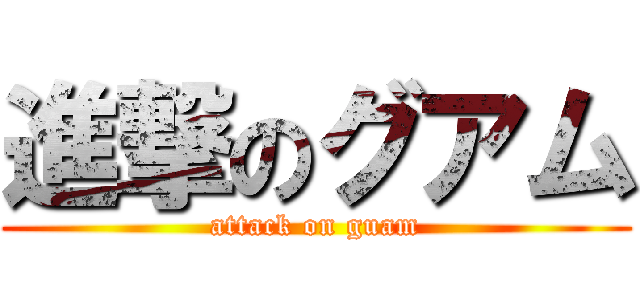 進撃のグアム
attack on guam